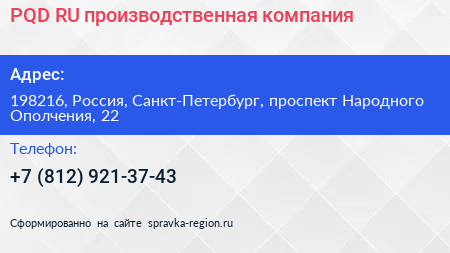 PQD RU производственная компания

Адрес:

198216, Россия, Санкт-Петербург, проспект Народного Ополчения, 22

Телефон:

+7 (812) 921-37-43

Сформированно на сайте spravka-region.ru